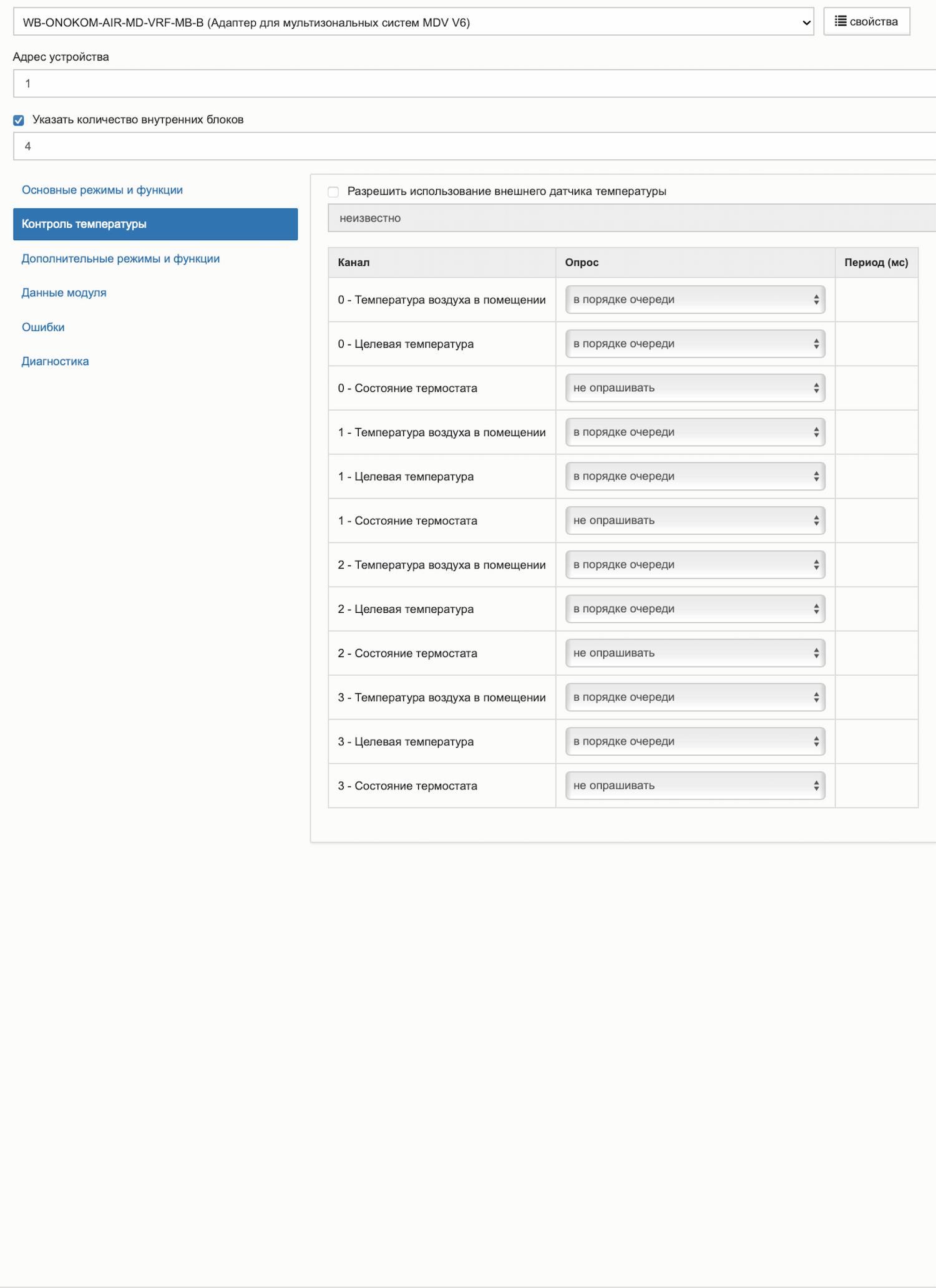 WB-ONOKOM-AIR-MD-VRF-MB-B (Адаптер для мультизональных систем MDV V6)

свойства

Адрес устройства

1

Указать количество внутренних блоков

4

Основные режимы и функции

Контроль температуры

Дополнительные режимы и функции

Данные модуля

Ошибки

Диагностика

Разрешить использование внешнего датчика температуры

неизвестно

| Канал | Опрос | Период (мс) |
|---|---|---|
| 0 - Температура воздуха в помещении | в порядке очереди | |
| 0 - Целевая температура | в порядке очереди | |
| 0 - Состояние термостата | не опрашивать | |
| 1 - Температура воздуха в помещении | в порядке очереди | |
| 1 - Целевая температура | в порядке очереди | |
| 1 - Состояние термостата | не опрашивать | |
| 2 - Температура воздуха в помещении | в порядке очереди | |
| 2 - Целевая температура | в порядке очереди | |
| 2 - Состояние термостата | не опрашивать | |
| 3 - Температура воздуха в помещении | в порядке очереди | |
| 3 - Целевая температура | в порядке очереди | |
| 3 - Состояние термостата | не опрашивать | |